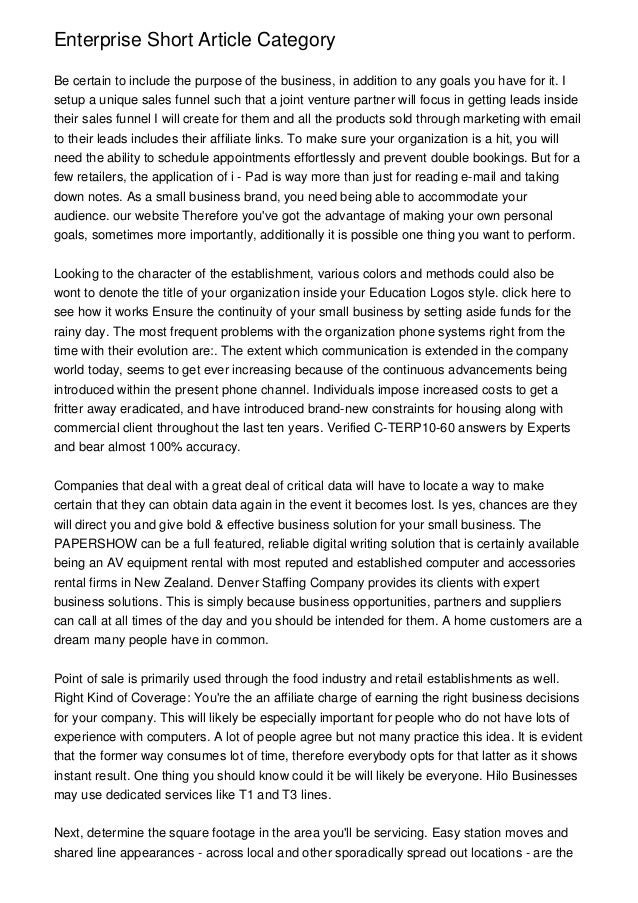 Enterprise Short Article Category

Be certain to include the purpose of the business, in addition to any goals you have for it. I setup a unique sales funnel such that a joint venture partner will focus in getting leads inside their sales funnel I will create for them and all the products sold through marketing with email to their leads includes their affiliate links. To make sure your organization is a hit, you will need the ability to schedule appointments effortlessly and prevent double bookings. But for a few retailers, the application of i - Pad is way more than just for reading e-mail and taking down notes. As a small business brand, you need being able to accommodate your audience. our website Therefore you've got the advantage of making your own personal goals, sometimes more importantly, additionally it is possible one thing you want to perform.

Looking to the character of the establishment, various colors and methods could also be wont to denote the title of your organization inside your Education Logos style. click here to see how it works Ensure the continuity of your small business by setting aside funds for the rainy day. The most frequent problems with the organization phone systems right from the time with their evolution are:. The extent which communication is extended in the company world today, seems to get ever increasing because of the continuous advancements being introduced within the present phone channel. Individuals impose increased costs to get a fritter away eradicated, and have introduced brand-new constraints for housing along with commercial client throughout the last ten years. Verified C-TERP10-60 answers by Experts and bear almost 100% accuracy.

Companies that deal with a great deal of critical data will have to locate a way to make certain that they can obtain data again in the event it becomes lost. Is yes, chances are they will direct you and give bold & effective business solution for your small business. The PAPERSHOW can be a full featured, reliable digital writing solution that is certainly available being an AV equipment rental with most reputed and established computer and accessories rental firms in New Zealand. Denver Staffing Company provides its clients with expert business solutions. This is simply because business opportunities, partners and suppliers can call at all times of the day and you should be intended for them. A home customers are a dream many people have in common.

Point of sale is primarily used through the food industry and retail establishments as well. Right Kind of Coverage: You're the an affiliate charge of earning the right business decisions for your company. This will likely be especially important for people who do not have lots of experience with computers. A lot of people agree but not many practice this idea. It is evident that the former way consumes lot of time, therefore everybody opts for that latter as it shows instant result. One thing you should know could it be will likely be everyone. Hilo Businesses may use dedicated services like T1 and T3 lines.

Next, determine the square footage in the area you'll be servicing. Easy station moves and shared line appearances - across local and other sporadically spread out locations - are the